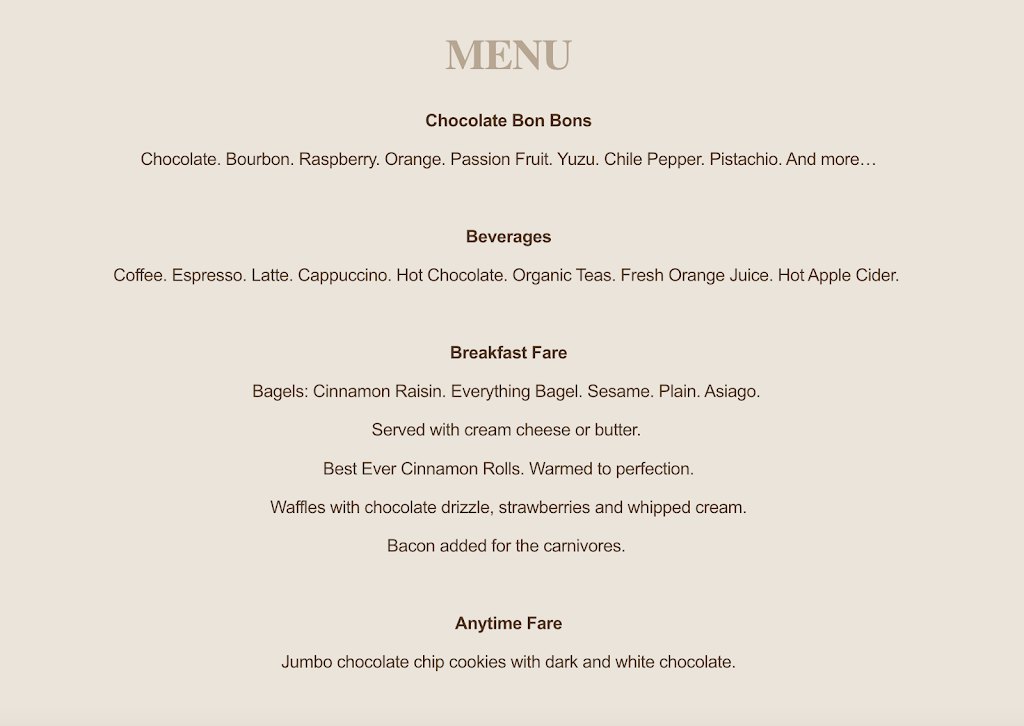 MENU

Chocolate Bon Bons

Chocolate. Bourbon. Raspberry. Orange. Passion Fruit. Yuzu. Chile Pepper. Pistachio. And more…

Beverages

Coffee. Espresso. Latte. Cappuccino. Hot Chocolate. Organic Teas. Fresh Orange Juice. Hot Apple Cider.

Breakfast Fare

Bagels: Cinnamon Raisin. Everything Bagel. Sesame. Plain. Asiago.

Served with cream cheese or butter.

Best Ever Cinnamon Rolls. Warmed to perfection.

Waffles with chocolate drizzle, strawberries and whipped cream.

Bacon added for the carnivores.

Anytime Fare

Jumbo chocolate chip cookies with dark and white chocolate.